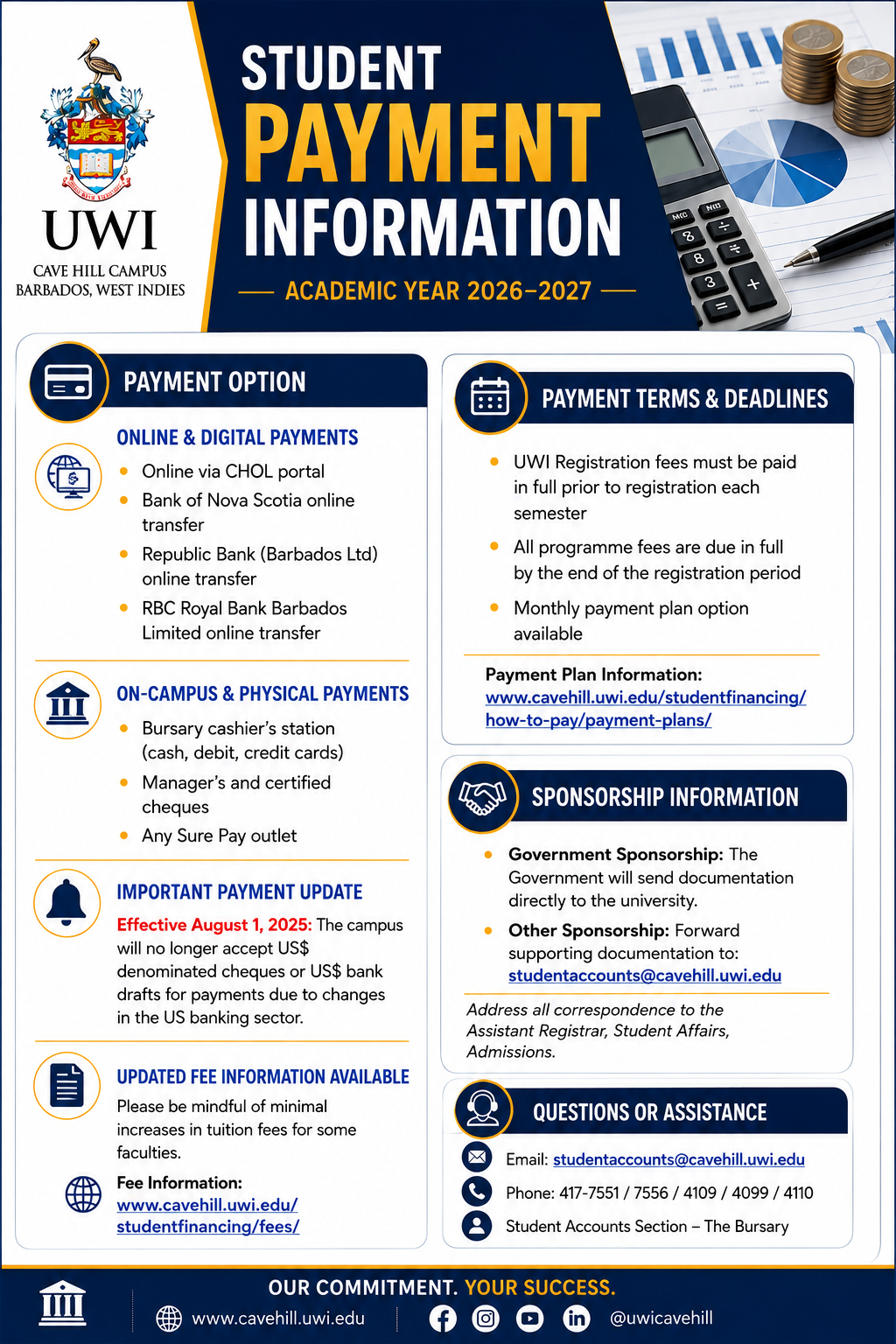 UWI
CAVE HILL CAMPUS
BARBADOS, WEST INDIES

STUDENT
PAYMENT
INFORMATION
ACADEMIC YEAR 2026–2027

PAYMENT OPTION

ONLINE & DIGITAL PAYMENTS
- Online via CHOL portal
- Bank of Nova Scotia online transfer
- Republic Bank (Barbados Ltd) online transfer
- RBC Royal Bank Barbados Limited online transfer

ON-CAMPUS & PHYSICAL PAYMENTS
- Bursary cashier's station (cash, debit, credit cards)
- Manager's and certified cheques
- Any Sure Pay outlet

IMPORTANT PAYMENT UPDATE
Effective August 1, 2025: The campus will no longer accept US$ denominated cheques or US$ bank drafts for payments due to changes in the US banking sector.

UPDATED FEE INFORMATION AVAILABLE
Please be mindful of minimal increases in tuition fees for some faculties.

Fee Information:
www.cavehill.uwi.edu/studentfinancing/fees/

PAYMENT TERMS & DEADLINES
- UWI Registration fees must be paid in full prior to registration each semester
- All programme fees are due in full by the end of the registration period
- Monthly payment plan option available

Payment Plan Information:
www.cavehill.uwi.edu/studentfinancing/how-to-pay/payment-plans/

SPONSORSHIP INFORMATION
- Government Sponsorship: The Government will send documentation directly to the university.
- Other Sponsorship: Forward supporting documentation to: studentaccounts@cavehill.uwi.edu

Address all correspondence to the Assistant Registrar, Student Affairs, Admissions.

QUESTIONS OR ASSISTANCE
Email: studentaccounts@cavehill.uwi.edu
Phone: 417-7551 / 7556 / 4109 / 4099 / 4110
Student Accounts Section – The Bursary

OUR COMMITMENT. YOUR SUCCESS.
www.cavehill.uwi.edu
@uwicavehill